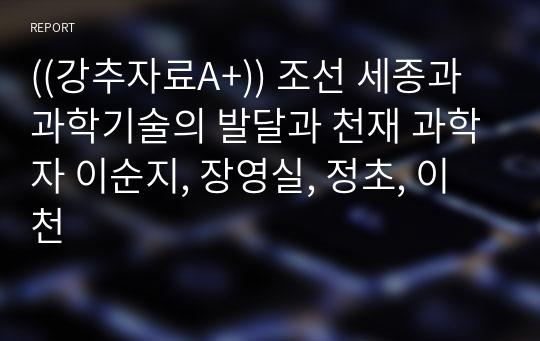 REPORT

((강추자료A+)) 조선 세종과 과학기술의 발달과 천재 과학자 이순지, 장영실, 정초, 이천